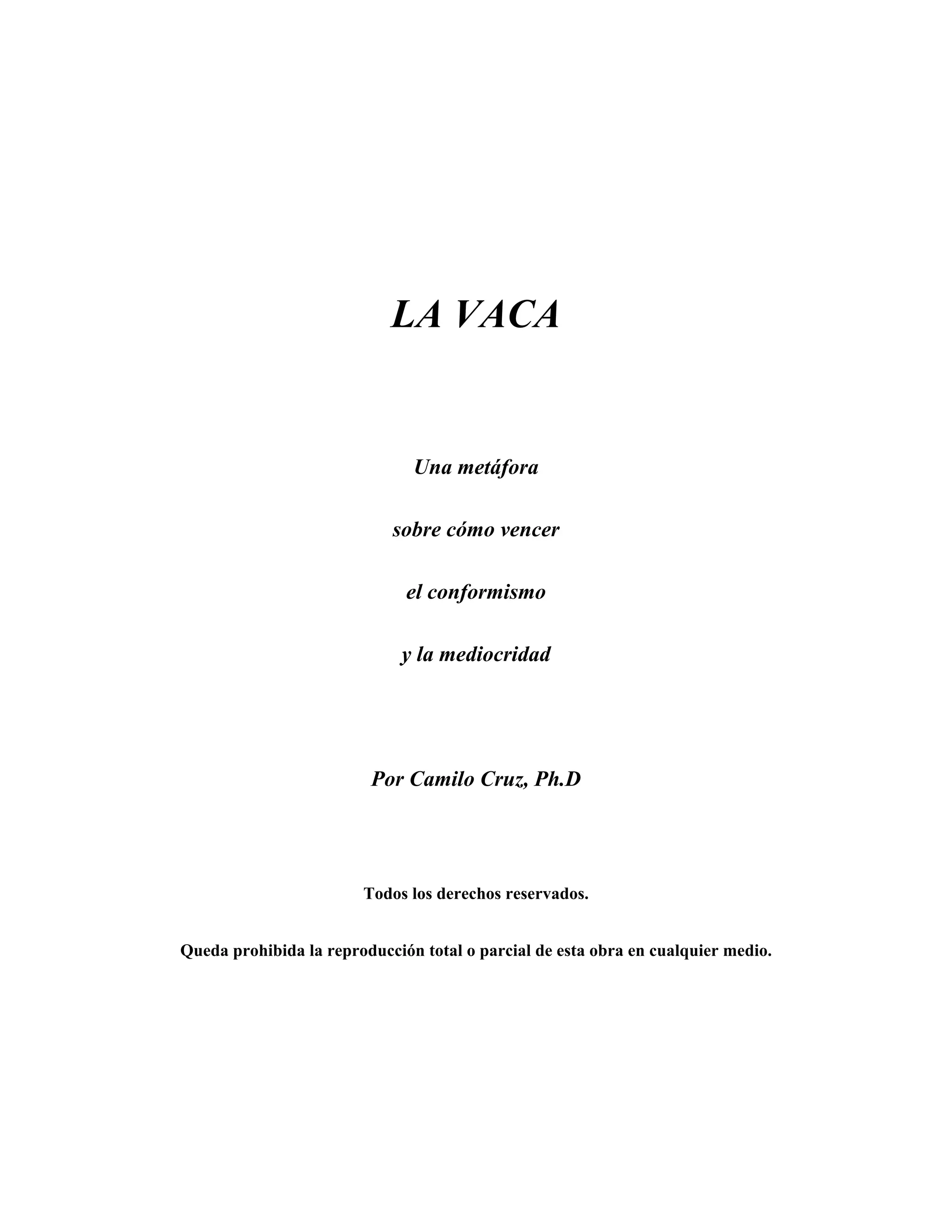 LA VACA

Una metáfora

sobre cómo vencer

el conformismo

y la mediocridad

Por Camilo Cruz, Ph.D

Todos los derechos reservados.

Queda prohibida la reproducción total o parcial de esta obra en cualquier medio.